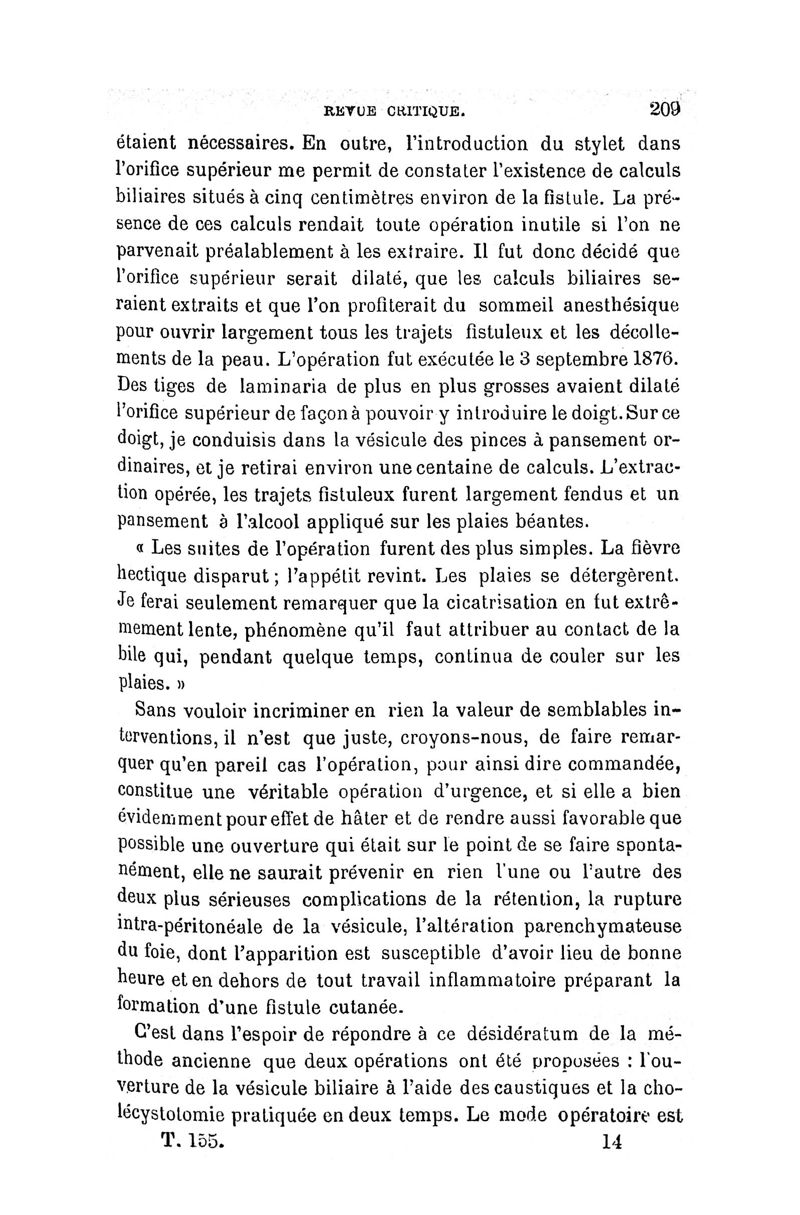 REVUE CRITIQUE. 209

étaient nécessaires. En outre, l'introduction du stylet dans l'orifice supérieur me permit de constater l'existence de calculs biliaires situés à cinq centimètres environ de la fistule. La présence de ces calculs rendait toute opération inutile si l'on ne parvenait préalablement à les extraire. Il fut donc décidé que l'orifice supérieur serait dilaté, que les calculs biliaires seraient extraits et que l'on profiterait du sommeil anesthésique pour ouvrir largement tous les trajets fistuleux et les décollements de la peau. L'opération fut exécutée le 3 septembre 1876. Des tiges de laminaria de plus en plus grosses avaient dilaté l'orifice supérieur de façon à pouvoir y introduire le doigt. Sur ce doigt, je conduisis dans la vésicule des pinces à pansement ordinaires, et je retirai environ une centaine de calculs. L'extraction opérée, les trajets fistuleux furent largement fendus et un pansement à l'alcool appliqué sur les plaies béantes.

« Les suites de l'opération furent des plus simples. La fièvre hectique disparut ; l'appétit revint. Les plaies se détergèrent. Je ferai seulement remarquer que la cicatrisation en fut extrêmement lente, phénomène qu'il faut attribuer au contact de la bile qui, pendant quelque temps, continua de couler sur les plaies. »

Sans vouloir incriminer en rien la valeur de semblables interventions, il n'est que juste, croyons-nous, de faire remarquer qu'en pareil cas l'opération, pour ainsi dire commandée, constitue une véritable opération d'urgence, et si elle a bien évidemment pour effet de hâter et de rendre aussi favorable que possible une ouverture qui était sur le point de se faire spontanément, elle ne saurait prévenir en rien l'une ou l'autre des deux plus sérieuses complications de la rétention, la rupture intra-péritonéale de la vésicule, l'altération parenchymateuse du foie, dont l'apparition est susceptible d'avoir lieu de bonne heure et en dehors de tout travail inflammatoire préparant la formation d'une fistule cutanée.

C'est dans l'espoir de répondre à ce désidératum de la méthode ancienne que deux opérations ont été proposées : l'ouverture de la vésicule biliaire à l'aide des caustiques et la cholécystotomie pratiquée en deux temps. Le mode opératoire est

T. 155. 14